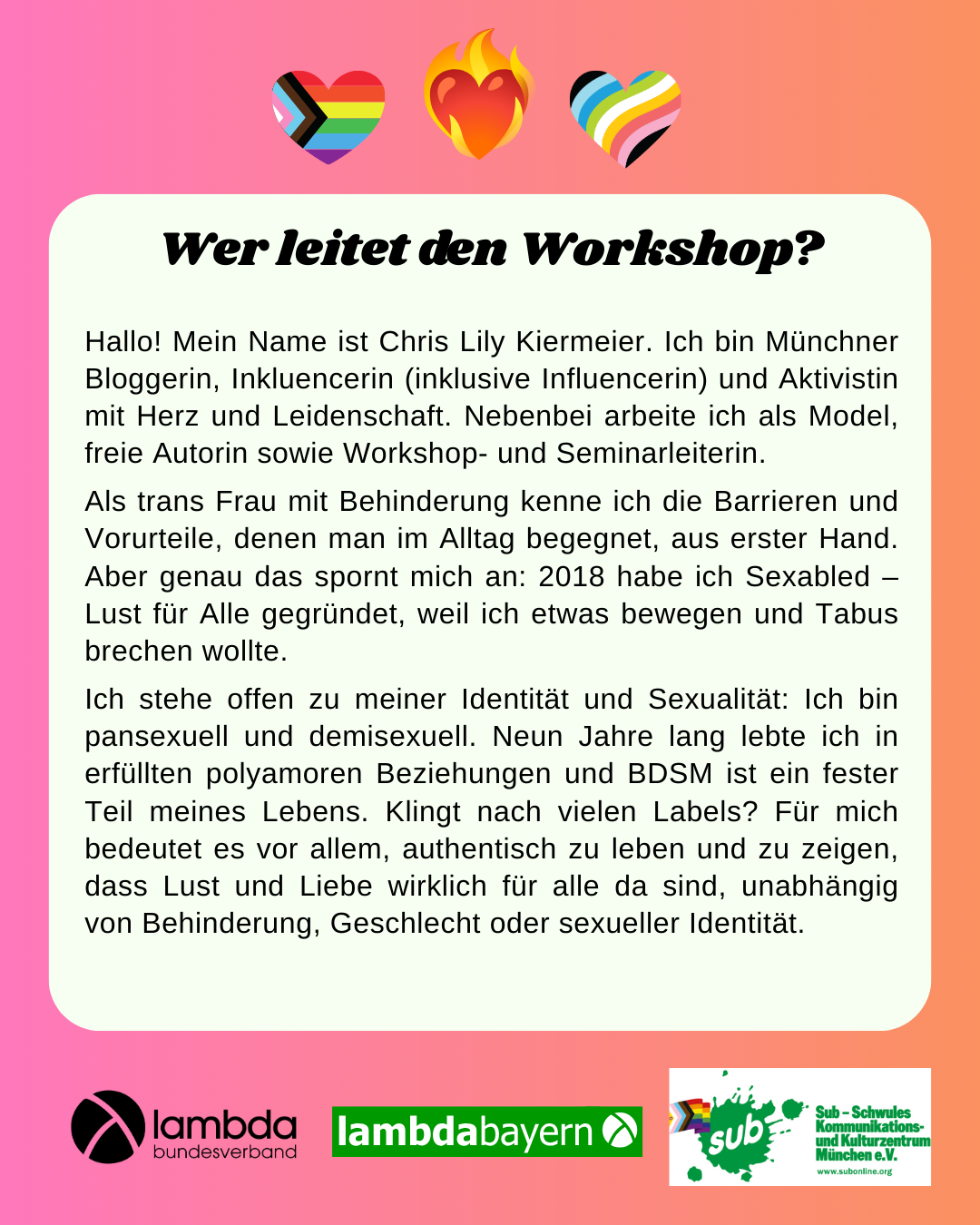 Wer leitet den Workshop?

Hallo! Mein Name ist Chris Lily Kiermeier. Ich bin Münchner Bloggerin, Inkluencerin (inklusive Influencerin) und Aktivistin mit Herz und Leidenschaft. Nebenbei arbeite ich als Model, freie Autorin sowie Workshop- und Seminarleiterin.

Als trans Frau mit Behinderung kenne ich die Barrieren und Vorurteile, denen man im Alltag begegnet, aus erster Hand. Aber genau das spornt mich an: 2018 habe ich Sexabled – Lust für Alle gegründet, weil ich etwas bewegen und Tabus brechen wollte.

Ich stehe offen zu meiner Identität und Sexualität: Ich bin pansexuell und demisexuell. Neun Jahre lang lebte ich in erfüllten polyamoren Beziehungen und BDSM ist ein fester Teil meines Lebens. Klingt nach vielen Labels? Für mich bedeutet es vor allem, authentisch zu leben und zu zeigen, dass Lust und Liebe wirklich für alle da sind, unabhängig von Behinderung, Geschlecht oder sexueller Identität.

lambda bundesverband

lambdabayern

sub

Sub – Schwules Kommunikations- und Kulturzentrum München e.V.
www.subonline.org